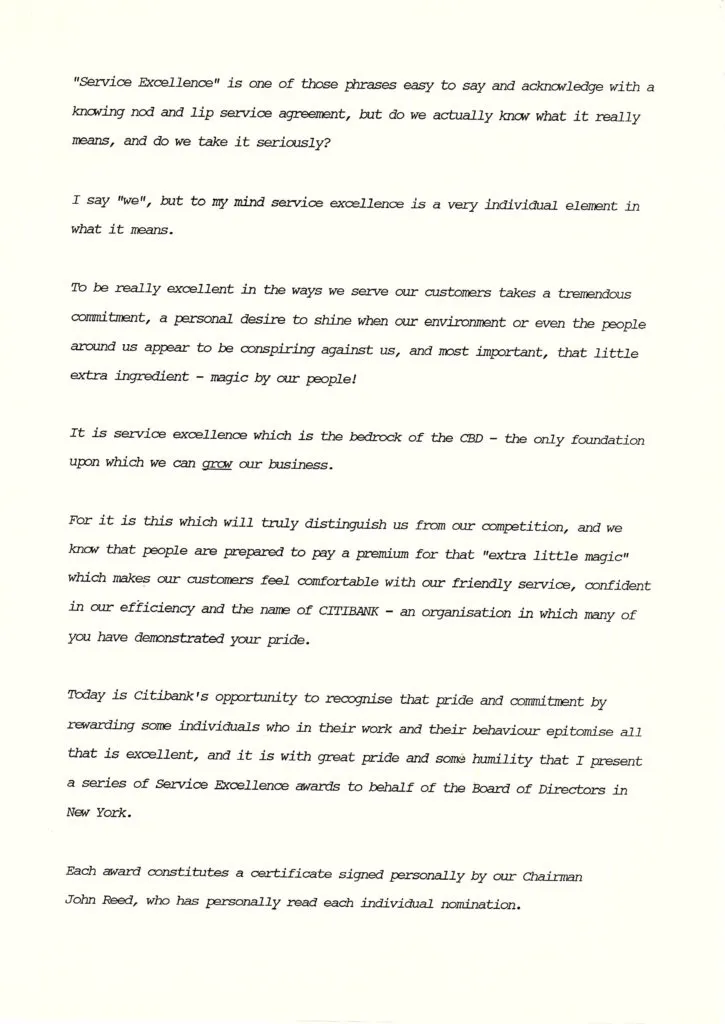 "Service Excellence" is one of those phrases easy to say and acknowledge with a knowing nod and lip service agreement, but do we actually know what it really means, and do we take it seriously?

I say "we", but to my mind service excellence is a very individual element in what it means.

To be really excellent in the ways we serve our customers takes a tremendous commitment, a personal desire to shine when our environment or even the people around us appear to be conspiring against us, and most important, that little extra ingredient - magic by our people!

It is service excellence which is the bedrock of the CBD - the only foundation upon which we can grow our business.

For it is this which will truly distinguish us from our competition, and we know that people are prepared to pay a premium for that "extra little magic" which makes our customers feel comfortable with our friendly service, confident in our efficiency and the name of CITIBANK - an organisation in which many of you have demonstrated your pride.

Today is Citibank's opportunity to recognise that pride and commitment by rewarding some individuals who in their work and their behaviour epitomise all that is excellent, and it is with great pride and some humility that I present a series of Service Excellence awards to behalf of the Board of Directors in New York.

Each award constitutes a certificate signed personally by our Chairman John Reed, who has personally read each individual nomination.